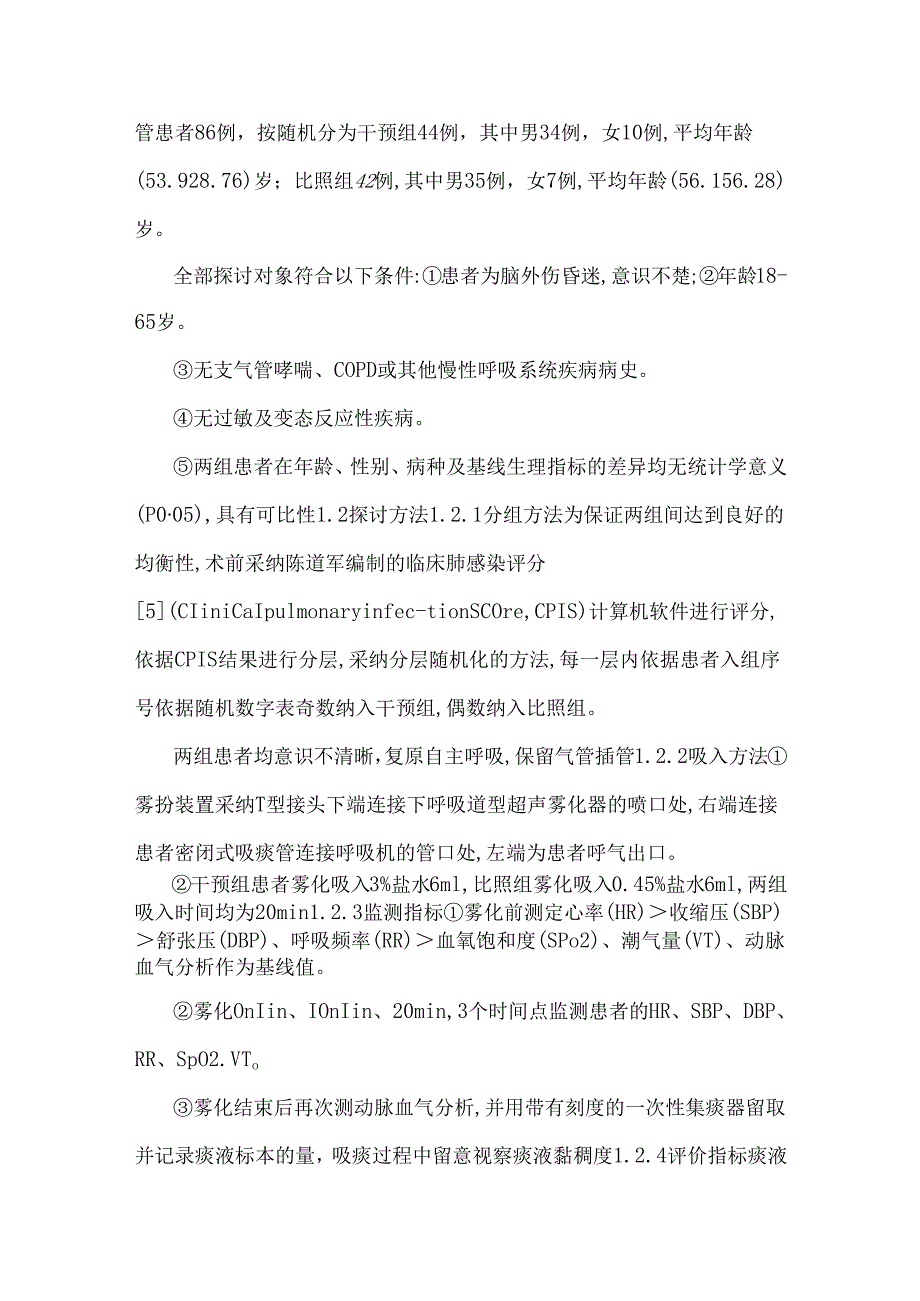 管患者86例，按随机分为干预组44例，其中男34例，女10例，平均年龄(53.928.76)岁；比照组42例,其中男35例，女7例，平均年龄(56.156.28)岁。

全部探讨对象符合以下条件:①患者为脑外伤昏迷,意识不楚;②年龄18-65岁。

③无支气管哮喘、COPD或其他慢性呼吸系统疾病病史。

④无过敏及变态反应性疾病。

⑤两组患者在年龄、性别、病种及基线生理指标的差异均无统计学意义(P0·05),具有可比性1.2探讨方法1.2.1分组方法为保证两组间达到良好的均衡性,术前采纳陈道军编制的临床肺感染评分[5](CIiniCaIpulmonaryinfec-tionSCOre,CPIS)计算机软件进行评分,依据CPIS结果进行分层,采纳分层随机化的方法,每一层内依据患者入组序号依据随机数字表奇数纳入干预组,偶数纳入比照组。

两组患者均意识不清晰,复原自主呼吸,保留气管插管1.2.2吸入方法①雾扮装置采纳T型接头下端连接下呼吸道型超声雾化器的喷口处,右端连接患者密闭式吸痰管连接呼吸机的管口处,左端为患者呼气出口。

②干预组患者雾化吸入3%盐水6ml,比照组雾化吸入0.45%盐水6ml,两组吸入时间均为20min1.2.3监测指标①雾化前测定心率(HR)＞收缩压(SBP)＞舒张压(DBP)、呼吸频率(RR)＞血氧饱和度(SPo2)、潮气量(VT)、动脉血气分析作为基线值。

②雾化OnIin、IOnIin、20min,3个时间点监测患者的HR、SBP、DBP、RR、Sp02.VT。

③雾化结束后再次测动脉血气分析,并用带有刻度的一次性集痰器留取并记录痰液标本的量，吸痰过程中留意视察痰液黏稠度1.2.4评价指标痰液